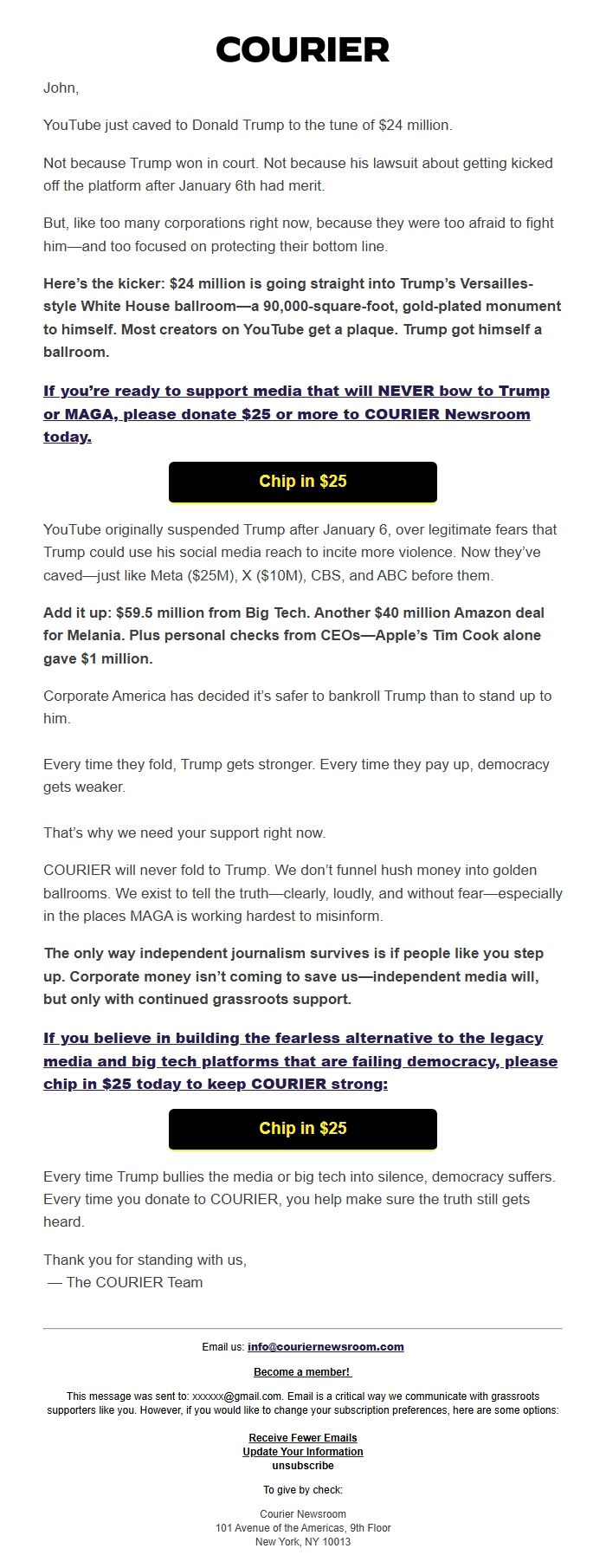 COURIER

John,

YouTube just caved to Donald Trump to the tune of $24 million.

Not because Trump won in court. Not because his lawsuit about getting kicked off the platform after January 6th had merit.

But, like too many corporations right now, because they were too afraid to fight him—and too focused on protecting their bottom line.

Here's the kicker: $24 million is going straight into Trump's Versailles-style White House ballroom—a 90,000-square-foot, gold-plated monument to himself. Most creators on YouTube get a plaque. Trump got himself a ballroom.

If you're ready to support media that will NEVER bow to Trump or MAGA, please donate $25 or more to COURIER Newsroom today.

Chip in $25

YouTube originally suspended Trump after January 6, over legitimate fears that Trump could use his social media reach to incite more violence. Now they've caved—just like Meta ($25M), X ($10M), CBS, and ABC before them.

Add it up: $59.5 million from Big Tech. Another $40 million Amazon deal for Melania. Plus personal checks from CEOs—Apple's Tim Cook alone gave $1 million.

Corporate America has decided it's safer to bankroll Trump than to stand up to him.

Every time they fold, Trump gets stronger. Every time they pay up, democracy gets weaker.

That's why we need your support right now.

COURIER will never fold to Trump. We don't funnel hush money into golden ballrooms. We exist to tell the truth—clearly, loudly, and without fear—especially in the places MAGA is working hardest to misinform.

The only way independent journalism survives is if people like you step up. Corporate money isn't coming to save us—independent media will, but only with continued grassroots support.

If you believe in building the fearless alternative to the legacy media and big tech platforms that are failing democracy, please chip in $25 today to keep COURIER strong:

Chip in $25

Every time Trump bullies the media or big tech into silence, democracy suffers. Every time you donate to COURIER, you help make sure the truth still gets heard.

Thank you for standing with us,
— The COURIER Team

Email us: info@couriernewsroom.com

Become a member!

This message was sent to: xxxxxx@gmail.com. Email is a critical way we communicate with grassroots supporters like you. However, if you would like to change your subscription preferences, here are some options:

Receive Fewer Emails
Update Your Information
unsubscribe

To give by check:

Courier Newsroom
101 Avenue of the Americas, 9th Floor
New York, NY 10013